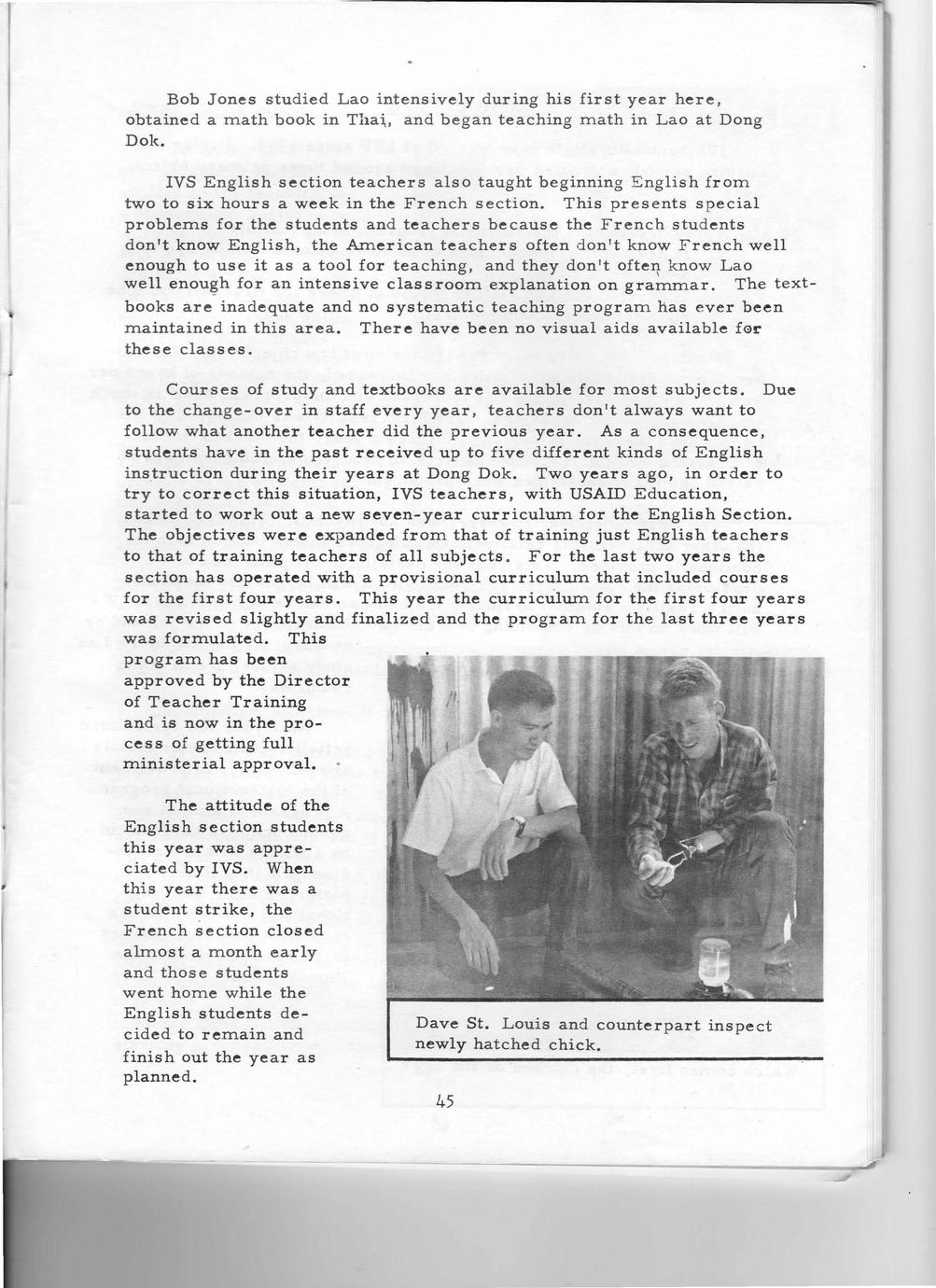 Bob Jones studied Lao intensively during his first year here, obtained a math book in Thai, and began teaching math in Lao at Dong Dok.

IVS English section teachers also taught beginning English from two to six hours a week in the French section. This presents special problems for the students and teachers because the French students don't know English, the American teachers often don't know French well enough to use it as a tool for teaching, and they don't often know Lao well enough for an intensive classroom explanation on grammar. The textbooks are inadequate and no systematic teaching program has ever been maintained in this area. There have been no visual aids available for these classes.

Courses of study and textbooks are available for most subjects. Due to the change-over in staff every year, teachers don't always want to follow what another teacher did the previous year. As a consequence, students have in the past received up to five different kinds of English instruction during their years at Dong Dok. Two years ago, in order to try to correct this situation, IVS teachers, with USAID Education, started to work out a new seven-year curriculum for the English Section. The objectives were expanded from that of training just English teachers to that of training teachers of all subjects. For the last two years the section has operated with a provisional curriculum that included courses for the first four years. This year the curriculum for the first four years was revised slightly and finalized and the program for the last three years was formulated. This program has been approved by the Director of Teacher Training and is now in the process of getting full ministerial approval.

The attitude of the English section students this year was appreciated by IVS. When this year there was a student strike, the French section closed almost a month early and those students went home while the English students decided to remain and finish out the year as planned.

Dave St. Louis and counterpart inspect newly hatched chick.

45